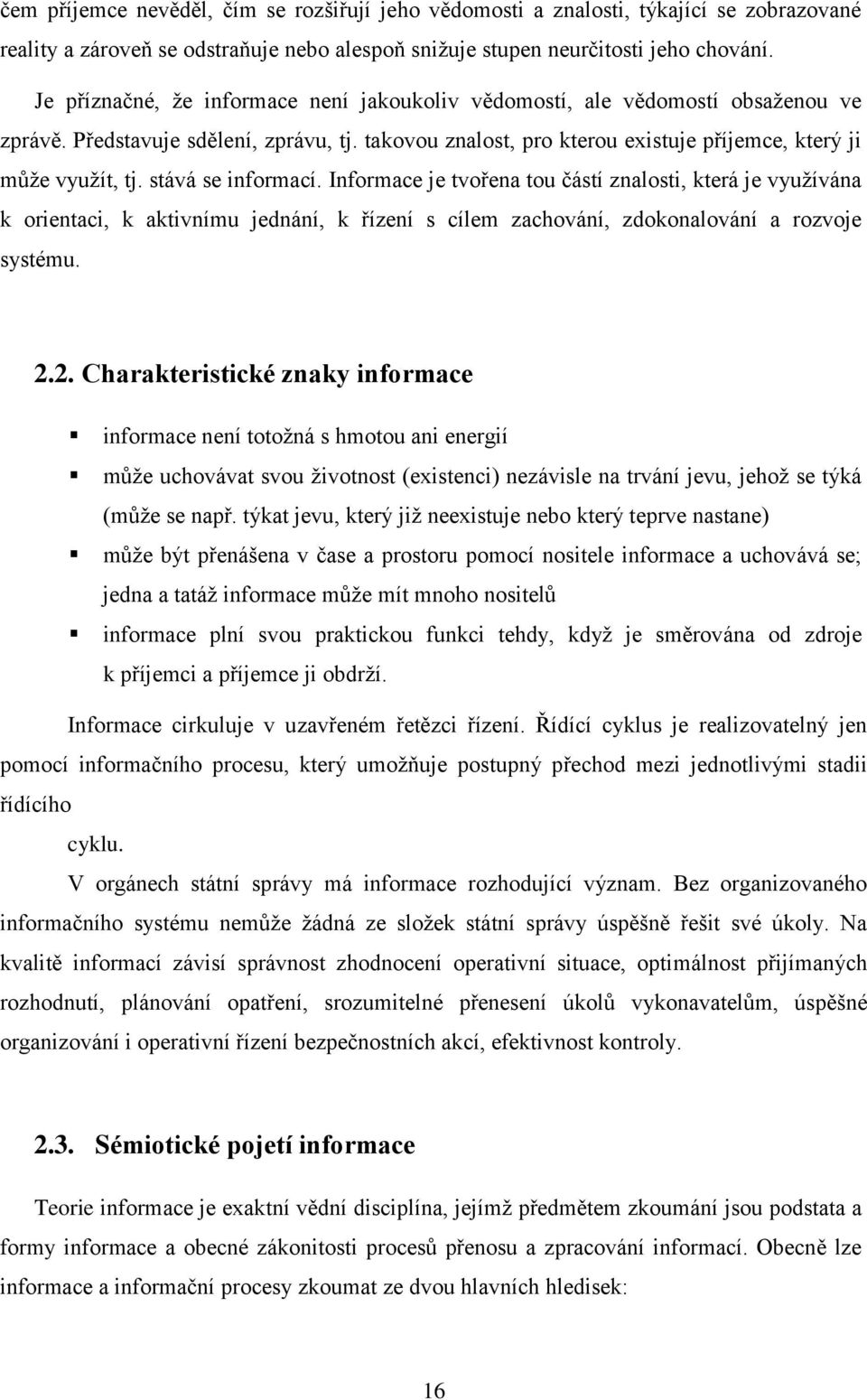 čem příjemce nevěděl, čím se rozšiřují jeho vědomosti a znalosti, týkající se zobrazované reality a zároveň se odstraňuje nebo alespoň snižuje stupen neurčitosti jeho chování.

Je příznačné, že informace není jakoukoliv vědomostí, ale vědomostí obsaženou ve zprávě. Představuje sdělení, zprávu, tj. takovou znalost, pro kterou existuje příjemce, který ji může využít, tj. stává se informací. Informace je tvořena tou částí znalosti, která je využívána k orientaci, k aktivnímu jednání, k řízení s cílem zachování, zdokonalování a rozvoje systému.

2.2. Charakteristické znaky informace

informace není totožná s hmotou ani energií

může uchovávat svou životnost (existenci) nezávisle na trvání jevu, jehož se týká (může se např. týkat jevu, který již neexistuje nebo který teprve nastane)

může být přenášena v čase a prostoru pomocí nositele informace a uchovává se; jedna a tatáž informace může mít mnoho nositelů

informace plní svou praktickou funkci tehdy, když je směrována od zdroje k příjemci a příjemce ji obdrží.

Informace cirkuluje v uzavřeném řetězci řízení. Řídící cyklus je realizovatelný jen pomocí informačního procesu, který umožňuje postupný přechod mezi jednotlivými stadii řídícího

cyklu.

V orgánech státní správy má informace rozhodující význam. Bez organizovaného informačního systému nemůže žádná ze složek státní správy úspěšně řešit své úkoly. Na kvalitě informací závisí správnost zhodnocení operativní situace, optimálnost přijímaných rozhodnutí, plánování opatření, srozumitelné přenesení úkolů vykonavatelům, úspěšné organizování i operativní řízení bezpečnostních akcí, efektivnost kontroly.

2.3. Sémiotické pojetí informace

Teorie informace je exaktní vědní disciplína, jejímž předmětem zkoumání jsou podstata a formy informace a obecné zákonitosti procesů přenosu a zpracování informací. Obecně lze informace a informační procesy zkoumat ze dvou hlavních hledisek:

16